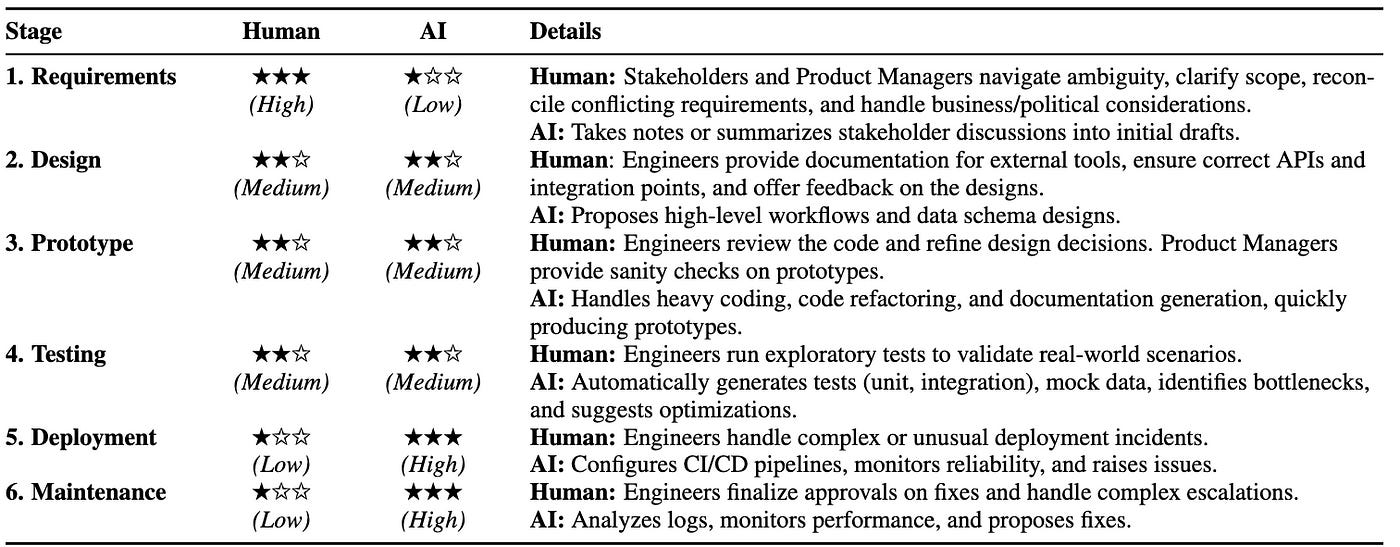 | Stage | Human | AI | Details |
|---|---|---|---|
| 1. Requirements | ★★★ (High) | ★☆☆ (Low) | Human: Stakeholders and Product Managers navigate ambiguity, clarify scope, reconcile conflicting requirements, and handle business/political considerations. AI: Takes notes or summarizes stakeholder discussions into initial drafts. |
| 2. Design | ★★☆ (Medium) | ★★☆ (Medium) | Human: Engineers provide documentation for external tools, ensure correct APIs and integration points, and offer feedback on the designs. AI: Proposes high-level workflows and data schema designs. |
| 3. Prototype | ★★☆ (Medium) | ★★☆ (Medium) | Human: Engineers review the code and refine design decisions. Product Managers provide sanity checks on prototypes. AI: Handles heavy coding, code refactoring, and documentation generation, quickly producing prototypes. |
| 4. Testing | ★★☆ (Medium) | ★★☆ (Medium) | Human: Engineers run exploratory tests to validate real-world scenarios. AI: Automatically generates tests (unit, integration), mock data, identifies bottlenecks, and suggests optimizations. |
| 5. Deployment | ★☆☆ (Low) | ★★★ (High) | Human: Engineers handle complex or unusual deployment incidents. AI: Configures CI/CD pipelines, monitors reliability, and raises issues. |
| 6. Maintenance | ★☆☆ (Low) | ★★★ (High) | Human: Engineers finalize approvals on fixes and handle complex escalations. AI: Analyzes logs, monitors performance, and proposes fixes. |